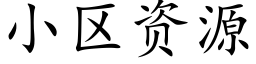 小区资源